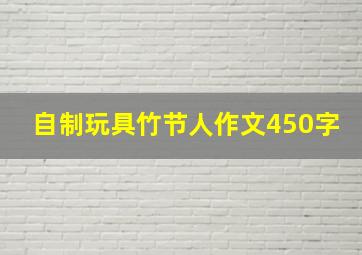 自制玩具竹节人作文450字